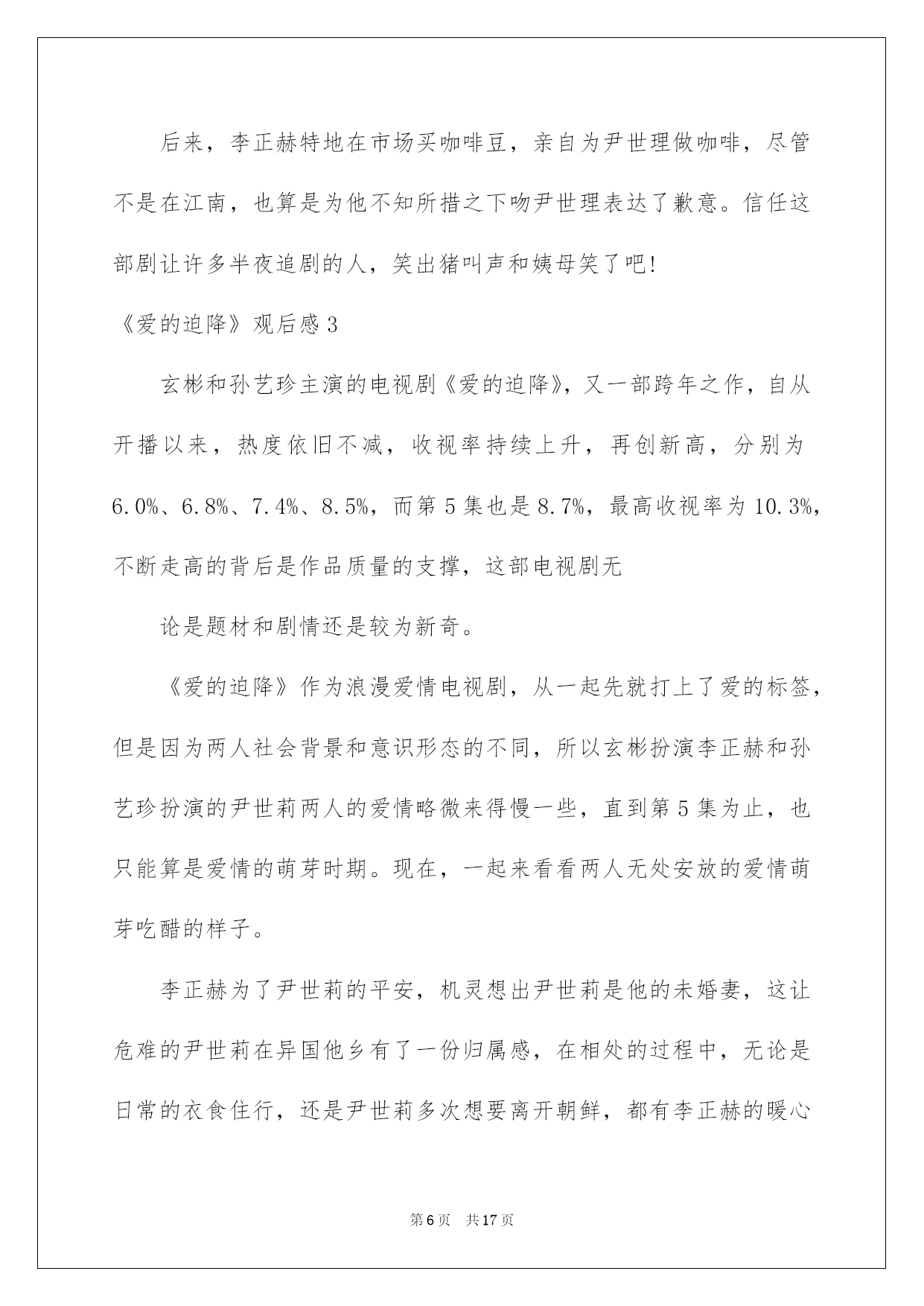 后来，李正赫特地在市场买咖啡豆，亲自为尹世理做咖啡，尽管不是在江南，也算是为他不知所措之下吻尹世理表达了歉意。信任这部剧让许多半夜追剧的人，笑出猪叫声和姨母笑了吧!

《爱的迫降》观后感3

玄彬和孙艺珍主演的电视剧《爱的迫降》，又一部跨年之作，自从开播以来，热度依旧不减，收视率持续上升，再创新高，分别为6.0%、6.8%、7.4%、8.5%，而第5集也是8.7%，最高收视率为10.3%，不断走高的背后是作品质量的支撑，这部电视剧无

论是题材和剧情还是较为新奇。

《爱的迫降》作为浪漫爱情电视剧，从一起先就打上了爱的标签，但是因为两人社会背景和意识形态的不同，所以玄彬扮演李正赫和孙艺珍扮演的尹世莉两人的爱情略微来得慢一些，直到第5集为止，也只能算是爱情的萌芽时期。现在，一起来看看两人无处安放的爱情萌芽吃醋的样子。

李正赫为了尹世莉的平安，机灵想出尹世莉是他的未婚妻，这让危难的尹世莉在异国他乡有了一份归属感，在相处的过程中，无论是日常的衣食住行，还是尹世莉多次想要离开朝鲜，都有李正赫的暖心

第6页 共17页